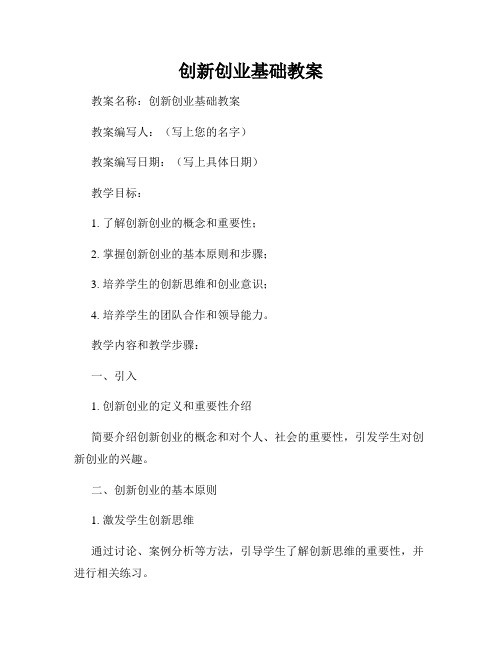 创新创业基础教案

教案名称：创新创业基础教案

教案编写人：（写上您的名字）

教案编写日期：（写上具体日期）

教学目标：

1. 了解创新创业的概念和重要性；

2. 掌握创新创业的基本原则和步骤；

3. 培养学生的创新思维和创业意识；

4. 培养学生的团队合作和领导能力。

教学内容和教学步骤：

一、引入

1. 创新创业的定义和重要性介绍

简要介绍创新创业的概念和对个人、社会的重要性，引发学生对创新创业的兴趣。

二、创新创业的基本原则

1. 激发学生创新思维

通过讨论、案例分析等方法，引导学生了解创新思维的重要性，并进行相关练习。